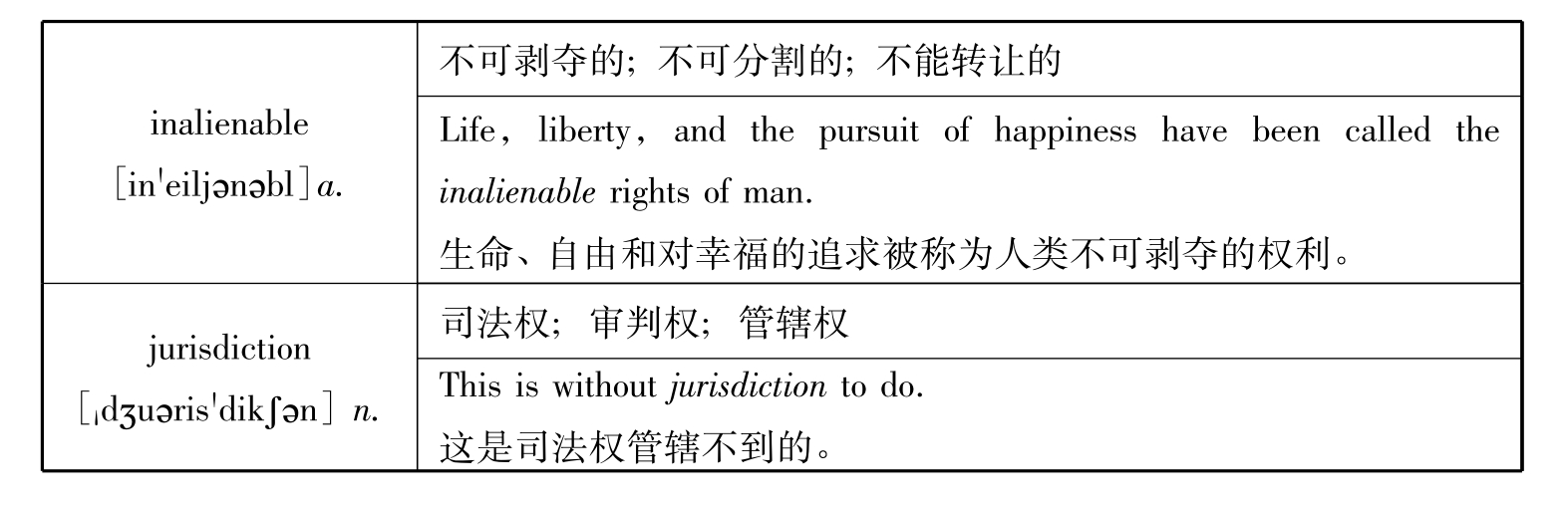 | inalienable [in'eiljənəbl] a. | 不可剥夺的；不可分割的；不能转让的 |
|---|---|
| | Life, liberty, and the pursuit of happiness have been called the inalienable rights of man. 生命、自由和对幸福的追求被称为人类不可剥夺的权利。 |
| jurisdiction [ˌdʒuəris'dikʃən] n. | 司法权；审判权；管辖权 |
| | This is without jurisdiction to do. 这是司法权管辖不到的。 |